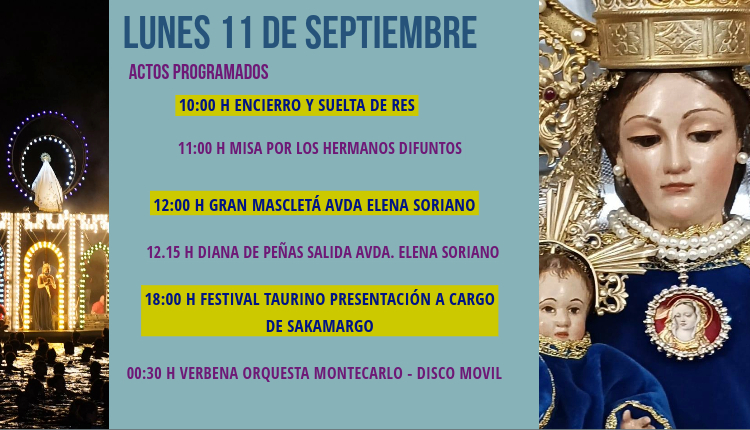 LUNES 11 DE SEPTIEMBRE

ACTOS PROGRAMADOS

10:00 H ENCIERRO Y SUELTA DE RES

11:00 H MISA POR LOS HERMANOS DIFUNTOS

12:00 H GRAN MASCLETÁ AVDA ELENA SORIANO

12.15 H DIANA DE PEÑAS SALIDA AVDA. ELENA SORIANO

18:00 H FESTIVAL TAURINO PRESENTACIÓN A CARGO DE SAKAMARGO

00:30 H VERBENA ORQUESTA MONTECARLO - DISCO MOVIL